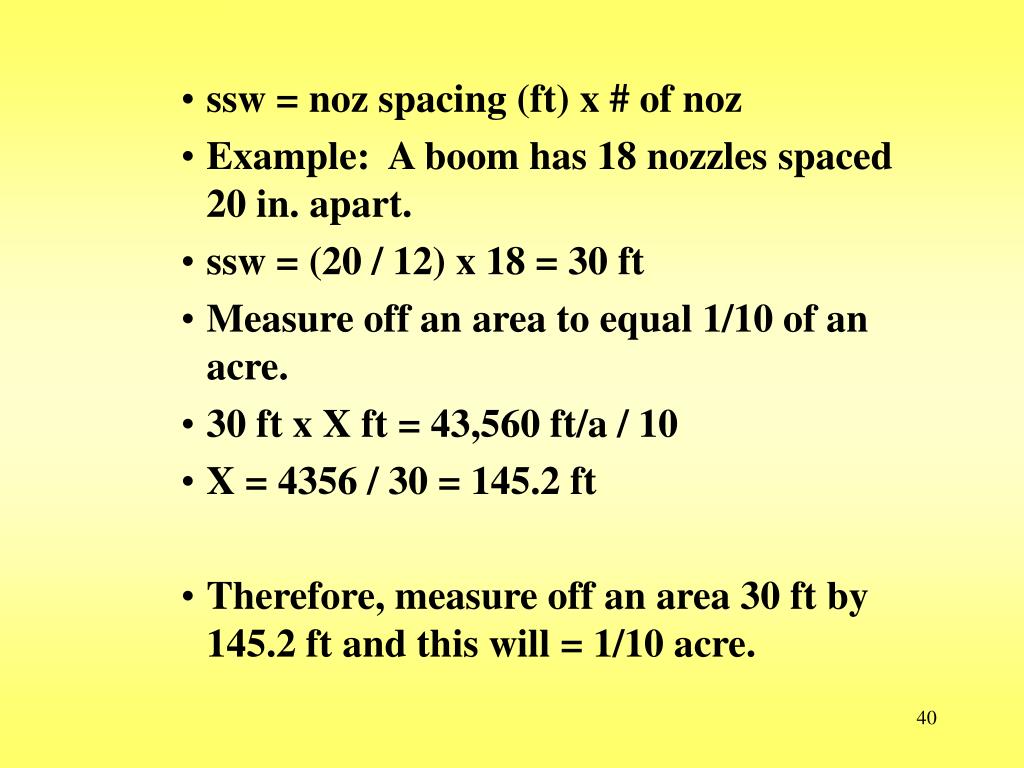 • ssw = noz spacing (ft) x # of noz
• Example: A boom has 18 nozzles spaced 20 in. apart.
• ssw = (20 / 12) x 18 = 30 ft
• Measure off an area to equal 1/10 of an acre.
• 30 ft x X ft = 43,560 ft/a / 10
• X = 4356 / 30 = 145.2 ft

• Therefore, measure off an area 30 ft by 145.2 ft and this will = 1/10 acre.

40